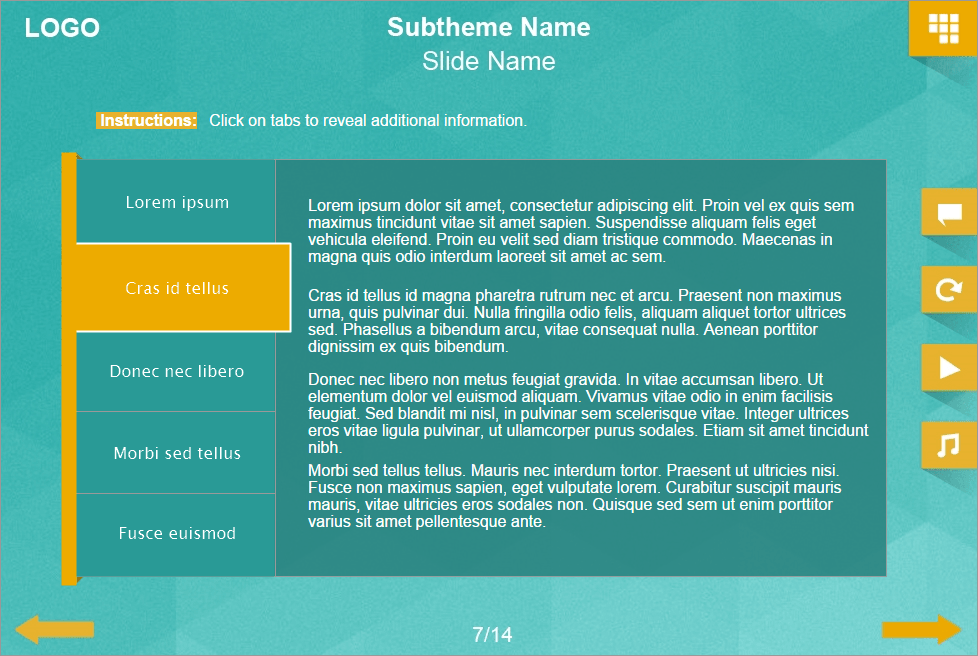 LOGO

Subtheme Name

Slide Name

Instructions: Click on tabs to reveal additional information.

Lorem ipsum

Cras id tellus

Donec nec libero

Morbi sed tellus

Fusce euismod

Lorem ipsum dolor sit amet, consectetur adipiscing elit. Proin vel ex quis sem maximus tincidunt vitae sit amet sapien. Suspendisse aliquam felis eget vehicula eleifend. Proin eu velit sed diam tristique commodo. Maecenas in magna quis odio interdum laoreet sit amet ac sem.

Cras id tellus id magna pharetra rutrum nec et arcu. Praesent non maximus urna, quis pulvinar dui. Nulla fringilla odio felis, aliquam aliquet tortor ultrices sed. Phasellus a bibendum arcu, vitae consequat nulla. Aenean porttitor dignissim ex quis bibendum.

Donec nec libero non metus feugiat gravida. In vitae accumsan libero. Ut elementum dolor vel euismod aliquam. Vivamus vitae odio in enim facilisis feugiat. Sed blandit mi nisl, in pulvinar sem scelerisque vitae. Integer ultrices eros vitae ligula pulvinar, ut ullamcorper purus sodales. Etiam sit amet tincidunt nibh.

Morbi sed tellus tellus. Mauris nec interdum tortor. Praesent ut ultricies nisi. Fusce non maximus sapien, eget vulputate lorem. Curabitur suscipit mauris mauris, vitae ultricies eros sodales non. Quisque sed sem ut enim porttitor varius sit amet pellentesque ante.

7/14